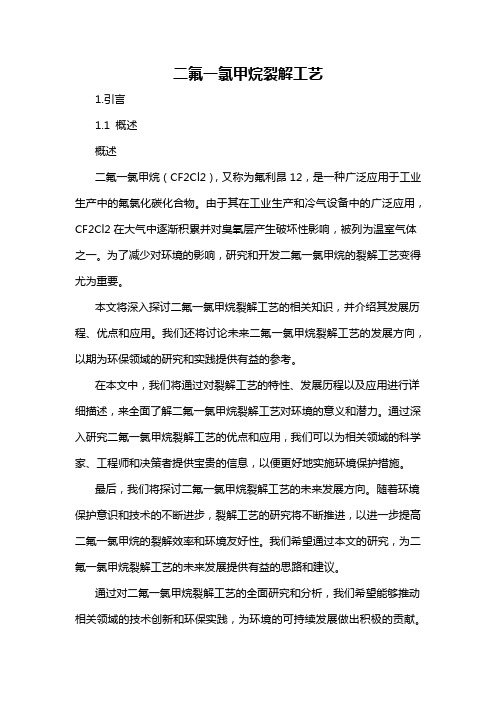 二氟一氯甲烷裂解工艺

1.引言

1.1 概述

概述

二氟一氯甲烷（CF2Cl2），又称为氟利昂 12，是一种广泛应用于工业生产中的氟氯化碳化合物。由于其在工业生产和冷气设备中的广泛应用，CF2Cl2 在大气中逐渐积累并对臭氧层产生破坏性影响，被列为温室气体之一。为了减少对环境的影响，研究和开发二氟一氯甲烷的裂解工艺变得尤为重要。

本文将深入探讨二氟一氯甲烷裂解工艺的相关知识，并介绍其发展历程、优点和应用。我们还将讨论未来二氟一氯甲烷裂解工艺的发展方向，以期为环保领域的研究和实践提供有益的参考。

在本文中，我们将通过对裂解工艺的特性、发展历程以及应用进行详细描述，来全面了解二氟一氯甲烷裂解工艺对环境的意义和潜力。通过深入研究二氟一氯甲烷裂解工艺的优点和应用，我们可以为相关领域的科学家、工程师和决策者提供宝贵的信息，以便更好地实施环境保护措施。

最后，我们将探讨二氟一氯甲烷裂解工艺的未来发展方向。随着环境保护意识和技术的不断进步，裂解工艺的研究将不断推进，以进一步提高二氟一氯甲烷的裂解效率和环境友好性。我们希望通过本文的研究，为二氟一氯甲烷裂解工艺的未来发展提供有益的思路和建议。

通过对二氟一氯甲烷裂解工艺的全面研究和分析，我们希望能够推动相关领域的技术创新和环保实践，为环境的可持续发展做出积极的贡献。